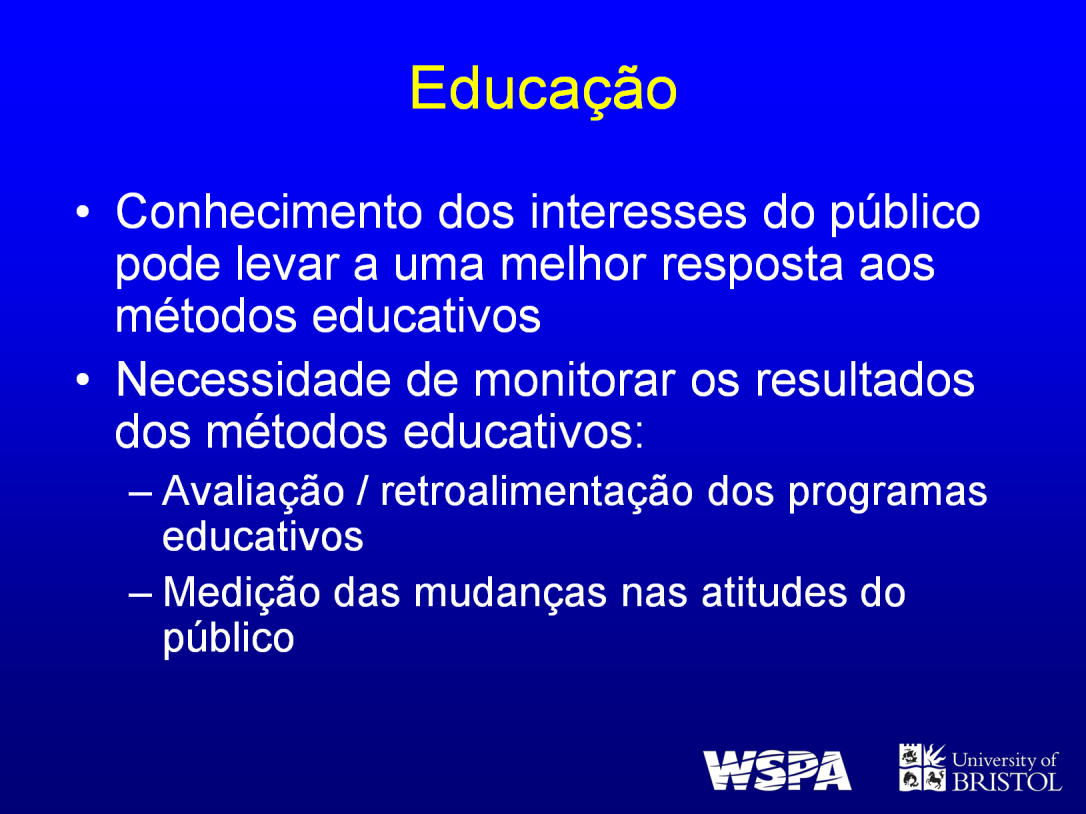 Educação

• Conhecimento dos interesses do público pode levar a uma melhor resposta aos métodos educativos

• Necessidade de monitorar os resultados dos métodos educativos:
– Avaliação / retroalimentação dos programas educativos
– Medição das mudanças nas atitudes do público

WSPA

University of BRISTOL